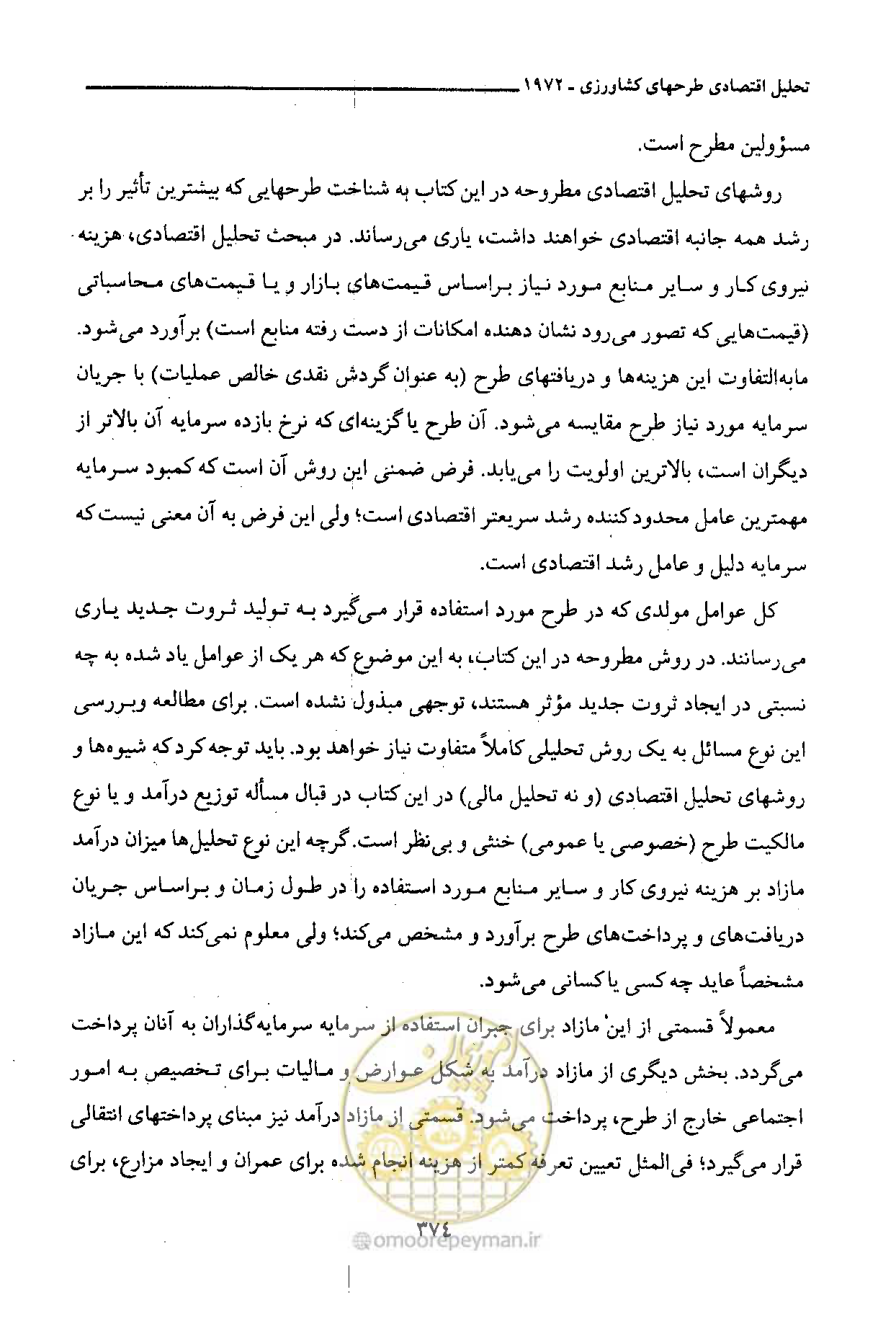 تحلیل اقتصادی طرحهای کشاورزی - ۱۹۷۲

مسؤولین مطرح است.

روشهای تحلیل اقتصادی مطروحه در این کتاب به شناخت طرحهایی که بیشترین تأثیر را بر رشد همه جانبه اقتصادی خواهند داشت، یاری می‌رساند. در مبحث تحلیل اقتصادی، هزینه نیروی کار و سایر منابع مورد نیاز براساس قیمت‌های بازار و یا قیمت‌های محاسباتی (قیمت‌هایی که تصور می‌رود نشان دهنده امکانات از دست رفته منابع است) برآورد می‌شود. مابه‌التفاوت این هزینه‌ها و دریافتهای طرح (به عنوان گردش نقدی خالص عملیات) با جریان سرمایه مورد نیاز طرح مقایسه می‌شود. آن طرح یا گزینه‌ای که نرخ بازده سرمایه آن بالاتر از دیگران است، بالاترین اولویت را می‌یابد. فرض ضمنی این روش آن است که کمبود سرمایه مهمترین عامل محدودکننده رشد سریعتر اقتصادی است؛ ولی این فرض به آن معنی نیست که سرمایه دلیل و عامل رشد اقتصادی است.

کل عوامل مولدی که در طرح مورد استفاده قرار می‌گیرد به تولید ثروت جدید یاری می‌رسانند. در روش مطروحه در این کتاب، به این موضوع که هر یک از عوامل یاد شده به چه نسبتی در ایجاد ثروت جدید مؤثر هستند، توجهی مبذول نشده است. برای مطالعه وبررسی این نوع مسائل به یک روش تحلیلی کاملاً متفاوت نیاز خواهد بود. باید توجه کرد که شیوه‌ها و روشهای تحلیل اقتصادی (و نه تحلیل مالی) در این کتاب در قبال مسأله توزیع درآمد و یا نوع مالکیت طرح (خصوصی یا عمومی) خنثی و بی‌نظر است. گرچه این نوع تحلیل‌ها میزان درآمد مازاد بر هزینه نیروی کار و سایر منابع مورد استفاده را در طول زمان و براساس جریان دریافت‌های و پرداخت‌های طرح برآورد و مشخص می‌کند؛ ولی معلوم نمی‌کند که این مازاد مشخصاً عاید چه کسی یا کسانی می‌شود.

معمولاً قسمتی از این مازاد برای جبران استفاده از سرمایه سرمایه‌گذاران به آنان پرداخت می‌گردد. بخش دیگری از مازاد درآمد به شکل عوارض و مالیات برای تخصیص به امور اجتماعی خارج از طرح، پرداخت می‌شود. قسمتی از مازاد درآمد نیز مبنای پرداختهای انتقالی قرار می‌گیرد؛ فی‌المثل تعیین تعرفه کمتر از هزینه انجام شده برای عمران و ایجاد مزارع، برای

۳۷٤

@omoorepeyman.ir